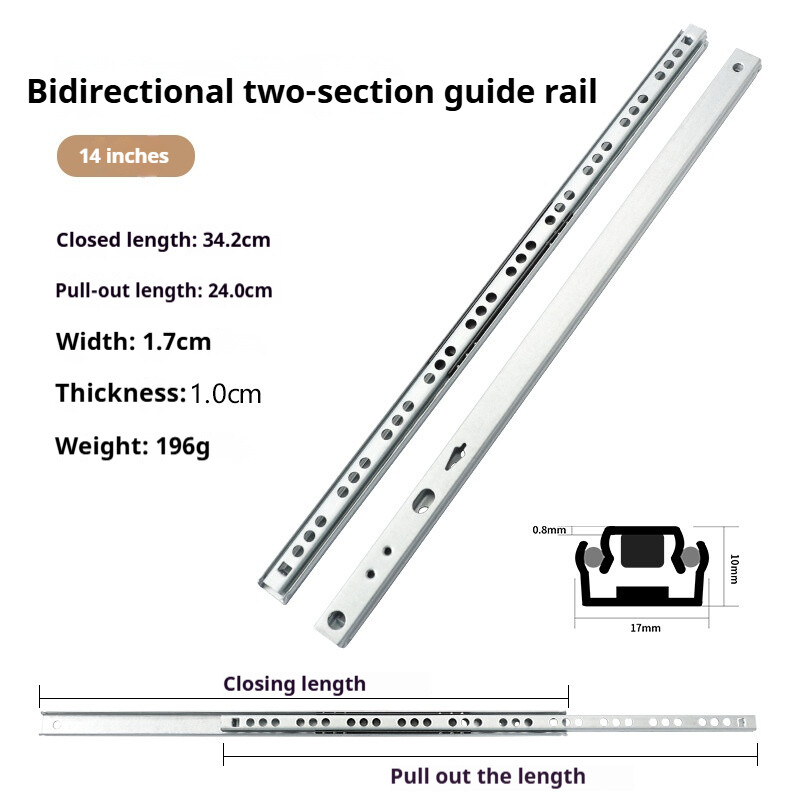 Bidirectional two-section guide rail

14 inches

Closed length: 34.2cm

Pull-out length: 24.0cm

Width: 1.7cm

Thickness: 1.0cm

Weight: 196g

0.8mm

10mm

17mm

Closing length

Pull out the length